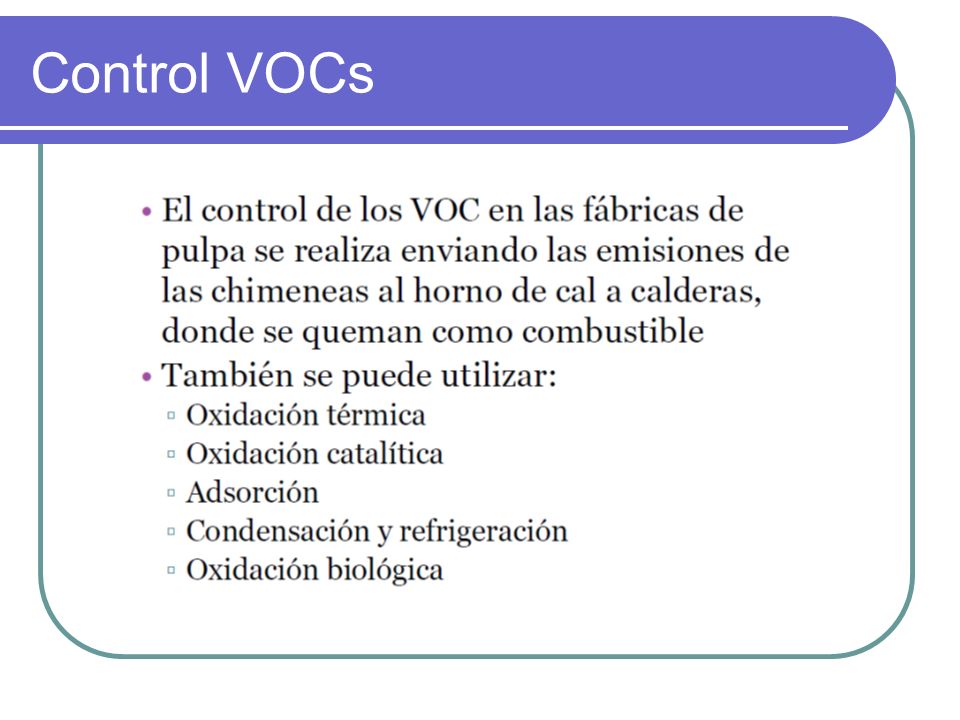 Control VOCs

• El control de los VOC en las fábricas de pulpa se realiza enviando las emisiones de las chimeneas al horno de cal a calderas, donde se queman como combustible
• También se puede utilizar:
▫ Oxidación térmica
▫ Oxidación catalítica
▫ Adsorción
▫ Condensación y refrigeración
▫ Oxidación biológica